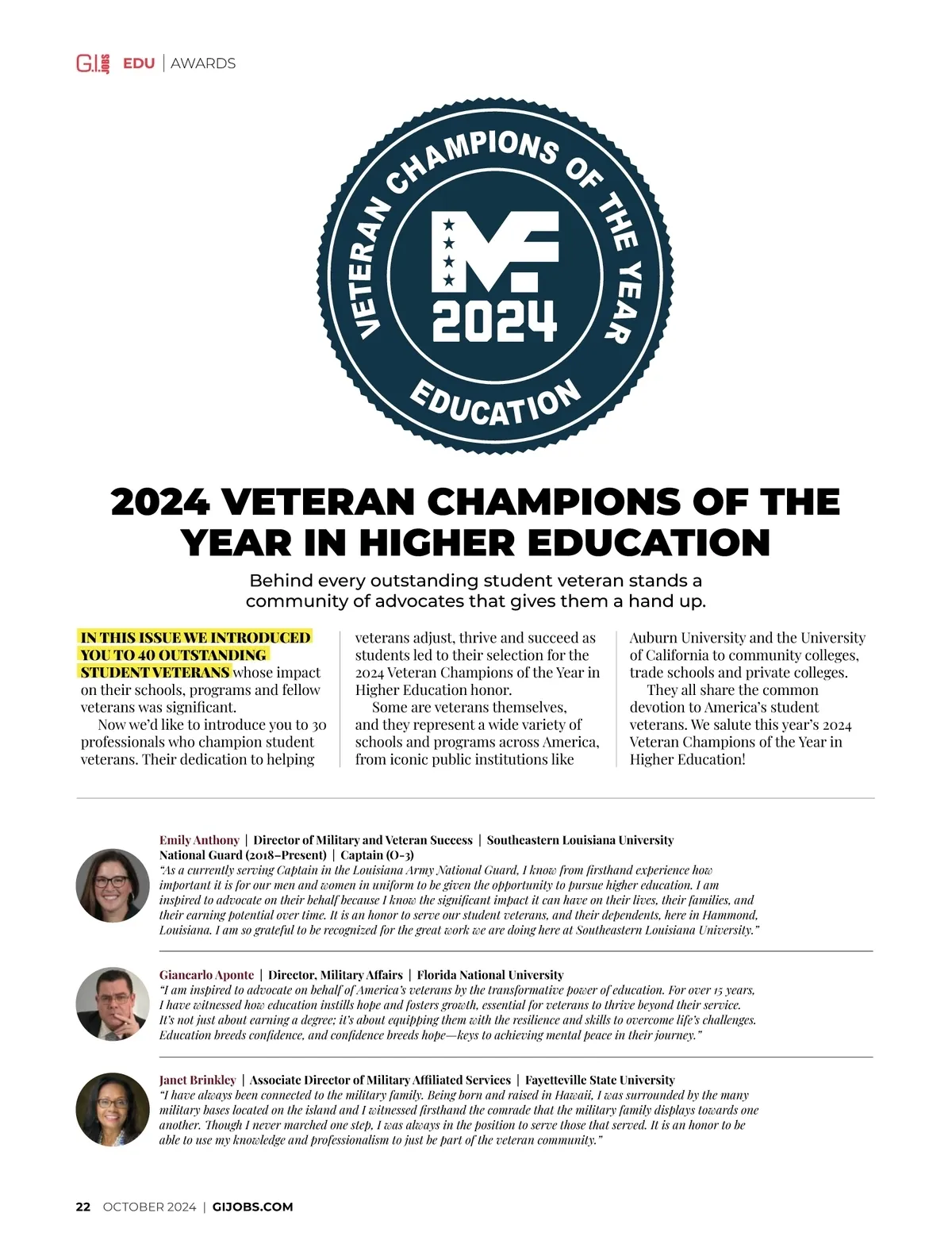 G.I. JOBS EDU | AWARDS

VETERAN CHAMPIONS OF THE YEAR
MF
2024
EDUCATION

2024 VETERAN CHAMPIONS OF THE YEAR IN HIGHER EDUCATION

Behind every outstanding student veteran stands a community of advocates that gives them a hand up.

IN THIS ISSUE WE INTRODUCED YOU TO 40 OUTSTANDING STUDENT VETERANS whose impact on their schools, programs and fellow veterans was significant.

Now we'd like to introduce you to 30 professionals who champion student veterans. Their dedication to helping veterans adjust, thrive and succeed as students led to their selection for the 2024 Veteran Champions of the Year in Higher Education honor.

Some are veterans themselves, and they represent a wide variety of schools and programs across America, from iconic public institutions like Auburn University and the University of California to community colleges, trade schools and private colleges.

They all share the common devotion to America's student veterans. We salute this year's 2024 Veteran Champions of the Year in Higher Education!

Emily Anthony | Director of Military and Veteran Success | Southeastern Louisiana University
National Guard (2018–Present) | Captain (O-3)
"As a currently serving Captain in the Louisiana Army National Guard, I know from firsthand experience how important it is for our men and women in uniform to be given the opportunity to pursue higher education. I am inspired to advocate on their behalf because I know the significant impact it can have on their lives, their families, and their earning potential over time. It is an honor to serve our student veterans, and their dependents, here in Hammond, Louisiana. I am so grateful to be recognized for the great work we are doing here at Southeastern Louisiana University."

Giancarlo Aponte | Director, Military Affairs | Florida National University
"I am inspired to advocate on behalf of America's veterans by the transformative power of education. For over 15 years, I have witnessed how education instills hope and fosters growth, essential for veterans to thrive beyond their service. It's not just about earning a degree; it's about equipping them with the resilience and skills to overcome life's challenges. Education breeds confidence, and confidence breeds hope—keys to achieving mental peace in their journey."

Janet Brinkley | Associate Director of Military Affiliated Services | Fayetteville State University
"I have always been connected to the military family. Being born and raised in Hawaii, I was surrounded by the many military bases located on the island and I witnessed firsthand the comrade that the military family displays towards one another. Though I never marched one step, I was always in the position to serve those that served. It is an honor to be able to use my knowledge and professionalism to just be part of the veteran community."

22 OCTOBER 2024 | GIJOBS.COM